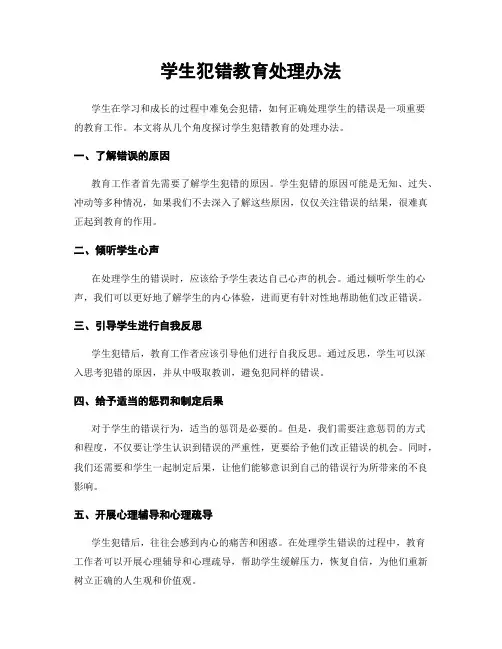 学生犯错教育处理办法

学生在学习和成长的过程中难免会犯错，如何正确处理学生的错误是一项重要的教育工作。本文将从几个角度探讨学生犯错教育的处理办法。

一、了解错误的原因

教育工作者首先需要了解学生犯错的原因。学生犯错的原因可能是无知、过失、冲动等多种情况，如果我们不去深入了解这些原因，仅仅关注错误的结果，很难真正起到教育的作用。

二、倾听学生心声

在处理学生的错误时，应该给予学生表达自己心声的机会。通过倾听学生的心声，我们可以更好地了解学生的内心体验，进而更有针对性地帮助他们改正错误。

三、引导学生进行自我反思

学生犯错后，教育工作者应该引导他们进行自我反思。通过反思，学生可以深入思考犯错的原因，并从中吸取教训，避免犯同样的错误。

四、给予适当的惩罚和制定后果

对于学生的错误行为，适当的惩罚是必要的。但是，我们需要注意惩罚的方式和程度，不仅要让学生认识到错误的严重性，更要给予他们改正错误的机会。同时，我们还需要和学生一起制定后果，让他们能够意识到自己的错误行为所带来的不良影响。

五、开展心理辅导和心理疏导

学生犯错后，往往会感到内心的痛苦和困惑。在处理学生错误的过程中，教育工作者可以开展心理辅导和心理疏导，帮助学生缓解压力，恢复自信，为他们重新树立正确的人生观和价值观。